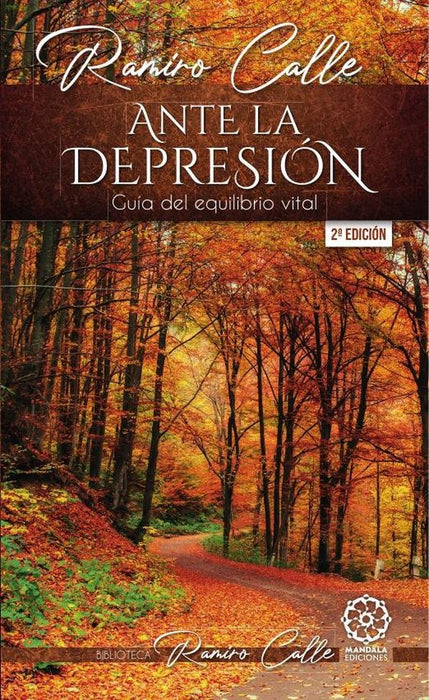 Ramiro Calle

ANTE LA DEPRESIÓN

Guía del equilibrio vital

2ª EDICIÓN

BIBLIOTECA Ramiro Calle

MANDALA EDICIONES